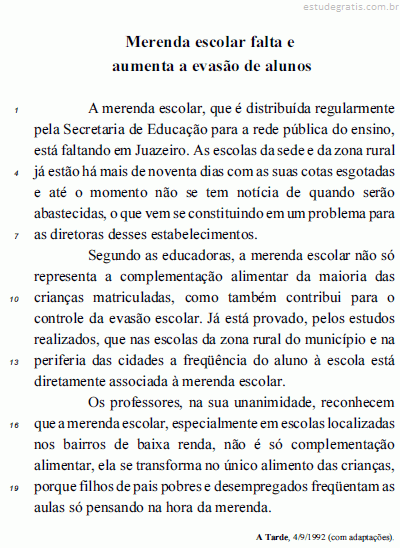 estudegratis.com.br

Merenda escolar falta e
aumenta a evasão de alunos

1 A merenda escolar, que é distribuída regularmente pela Secretaria de Educação para a rede pública do ensino, está faltando em Juazeiro. As escolas da sede e da zona rural 4 já estão há mais de noventa dias com as suas cotas esgotadas e até o momento não se tem notícia de quando serão abastecidas, o que vem se constituindo em um problema para 7 as diretoras desses estabelecimentos.

Segundo as educadoras, a merenda escolar não só representa a complementação alimentar da maioria das 10 crianças matriculadas, como também contribui para o controle da evasão escolar. Já está provado, pelos estudos realizados, que nas escolas da zona rural do município e na 13 periferia das cidades a freqüência do aluno à escola está diretamente associada à merenda escolar.

Os professores, na sua unanimidade, reconhecem 16 que a merenda escolar, especialmente em escolas localizadas nos bairros de baixa renda, não é só complementação alimentar, ela se transforma no único alimento das crianças, 19 porque filhos de pais pobres e desempregados freqüentam as aulas só pensando na hora da merenda.

A Tarde, 4/9/1992 (com adaptações).